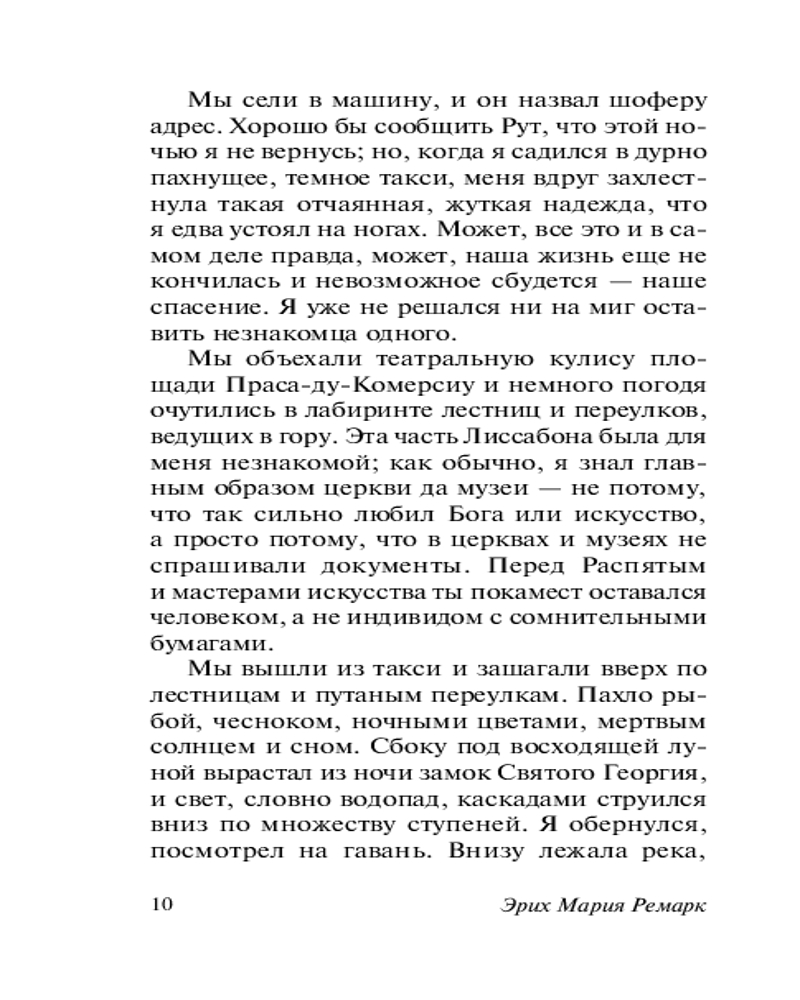 Мы сели в машину, и он назвал шоферу адрес. Хорошо бы сообщить Рут, что этой ночью я не вернусь; но, когда я садился в дурно пахнущее, темное такси, меня вдруг захлестнула такая отчаянная, жуткая надежда, что я едва устоял на ногах. Может, все это и в самом деле правда, может, наша жизнь еще не кончилась и невозможное сбудется — наше спасение. Я уже не решался ни на миг оставить незнакомца одного.

Мы объехали театральную кулису площади Праса-ду-Комерсиу и немного погодя очутились в лабиринте лестниц и переулков, ведущих в гору. Эта часть Лиссабона была для меня незнакомой; как обычно, я знал главным образом церкви да музеи — не потому, что так сильно любил Бога или искусство, а просто потому, что в церквах и музеях не спрашивали документы. Перед Распятым и мастерами искусства ты покамест оставался человеком, а не индивидом с сомнительными бумагами.

Мы вышли из такси и зашагали вверх по лестницам и путаным переулкам. Пахло рыбой, чесноком, ночными цветами, мертвым солнцем и сном. Сбоку под восходящей луной вырастал из ночи замок Святого Георгия, и свет, словно водопад, каскадами струился вниз по множеству ступеней. Я обернулся, посмотрел на гавань. Внизу лежала река,

10 Эрих Мария Ремарк